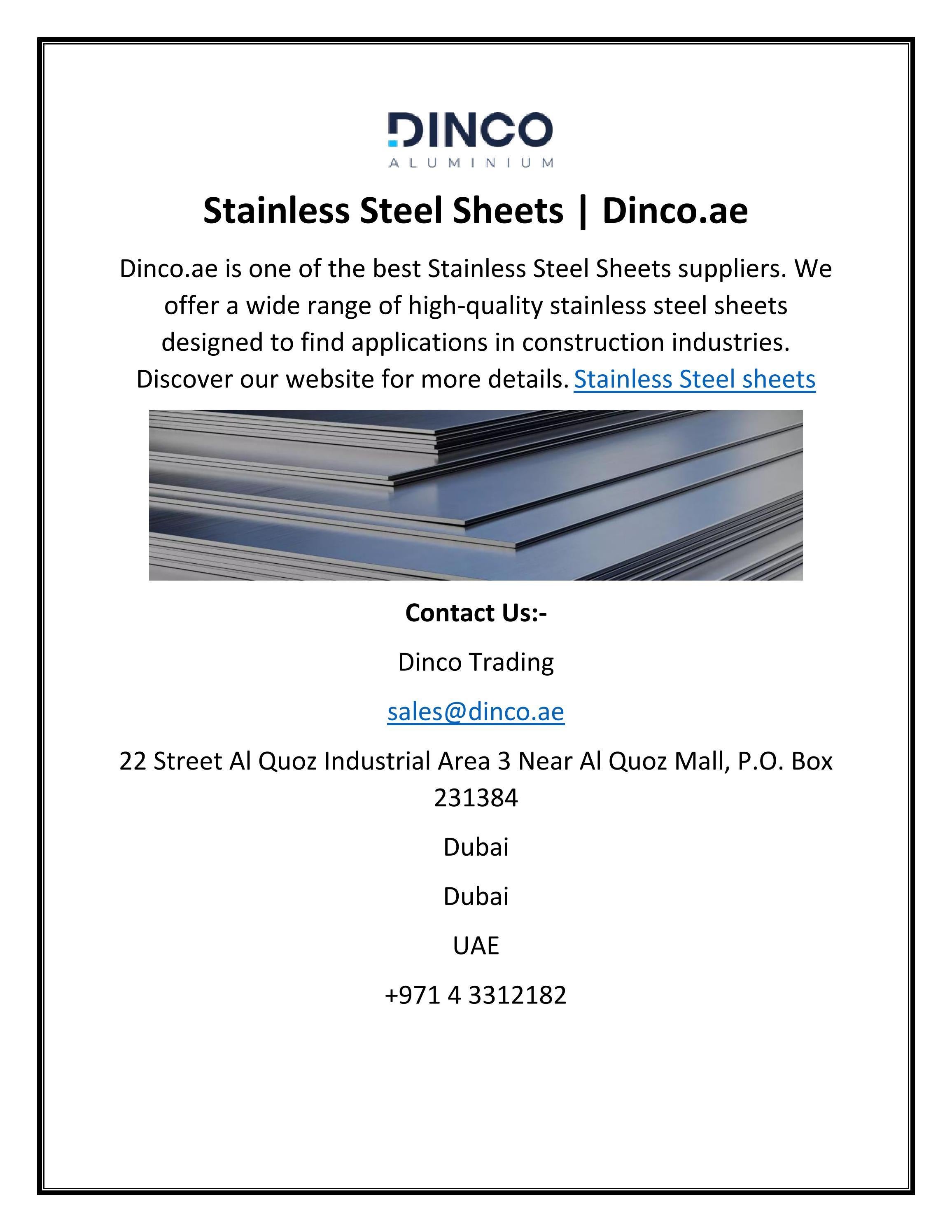 DINCO
ALUMINIUM

Stainless Steel Sheets | Dinco.ae

Dinco.ae is one of the best Stainless Steel Sheets suppliers. We offer a wide range of high-quality stainless steel sheets designed to find applications in construction industries. Discover our website for more details. Stainless Steel sheets

Contact Us:-

Dinco Trading

sales@dinco.ae

22 Street Al Quoz Industrial Area 3 Near Al Quoz Mall, P.O. Box 231384

Dubai

Dubai

UAE

+971 4 3312182